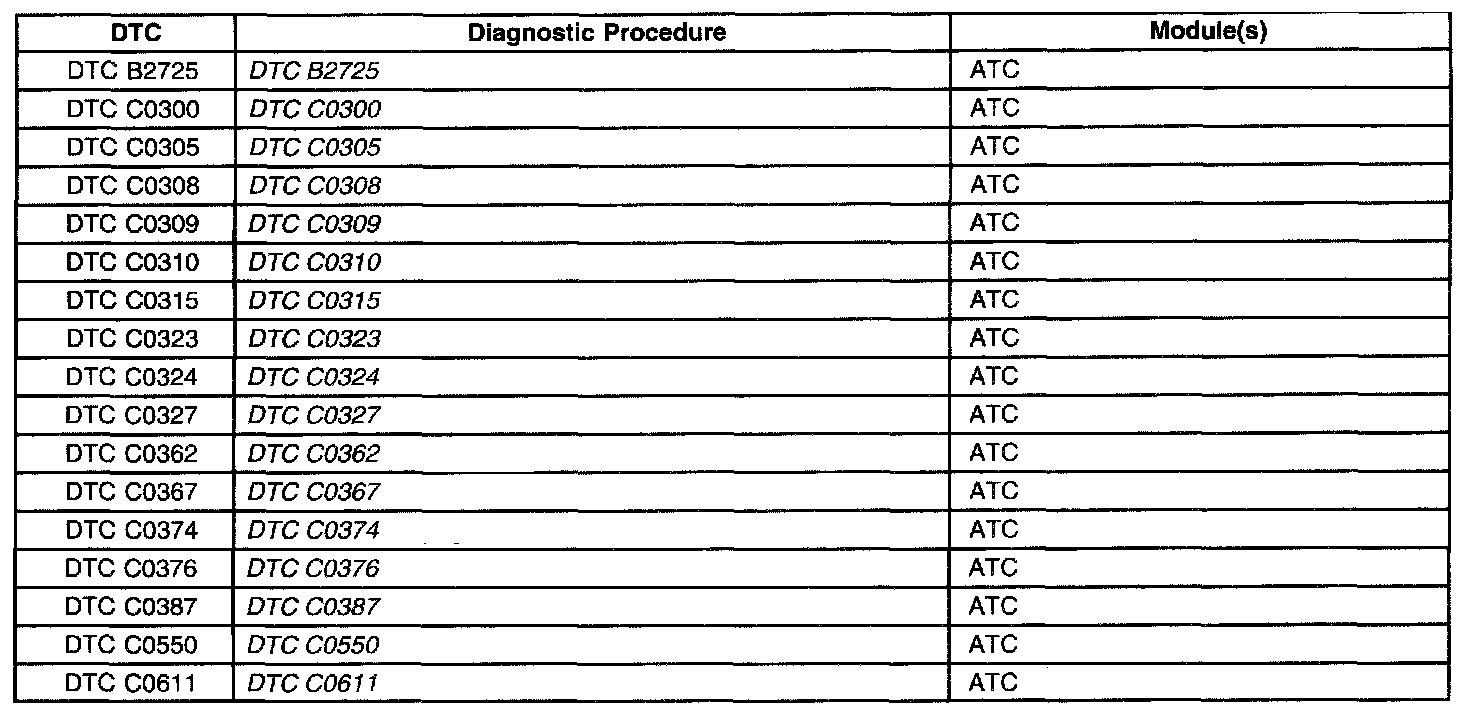 | DTC | Diagnostic Procedure | Module(s) |
|---|---|---|
| DTC B2725 | DTC B2725 | ATC |
| DTC C0300 | DTC C0300 | ATC |
| DTC C0305 | DTC C0305 | ATC |
| DTC C0308 | DTC C0308 | ATC |
| DTC C0309 | DTC C0309 | ATC |
| DTC C0310 | DTC C0310 | ATC |
| DTC C0315 | DTC C0315 | ATC |
| DTC C0323 | DTC C0323 | ATC |
| DTC C0324 | DTC C0324 | ATC |
| DTC C0327 | DTC C0327 | ATC |
| DTC C0362 | DTC C0362 | ATC |
| DTC C0367 | DTC C0367 | ATC |
| DTC C0374 | DTC C0374 | ATC |
| DTC C0376 | DTC C0376 | ATC |
| DTC C0387 | DTC C0387 | ATC |
| DTC C0550 | DTC C0550 | ATC |
| DTC C0611 | DTC C0611 | ATC |